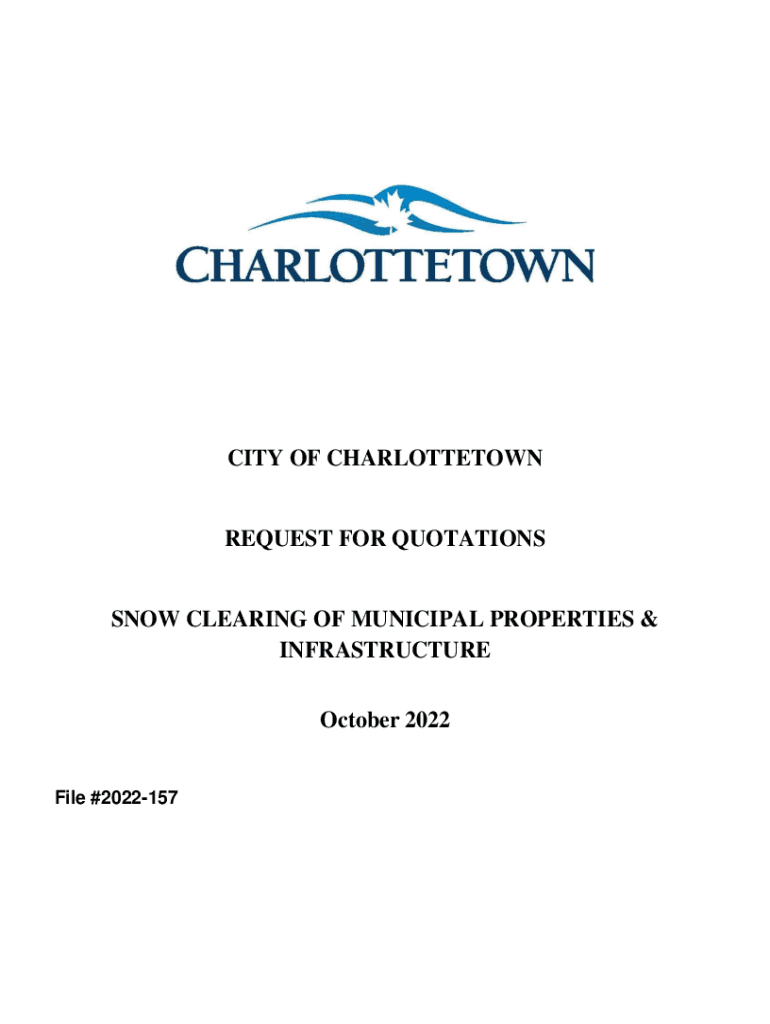 CHARLOTTETOWN

CITY OF CHARLOTTETOWN

REQUEST FOR QUOTATIONS

SNOW CLEARING OF MUNICIPAL PROPERTIES & INFRASTRUCTURE

October 2022

File #2022-157